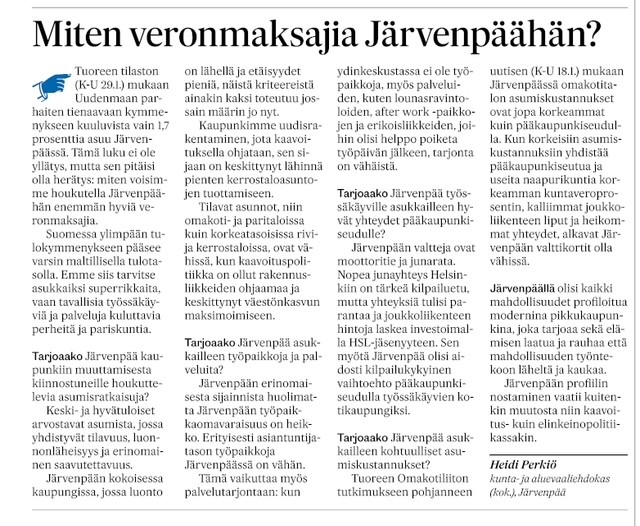 Miten veronmaksajia Järvenpäähän?

Tuoreen tilaston (K-U 29.1.) mukaan Uudenmaan parhaiten tienaavaan kymmenykseen kuuluvista vain 1,7 prosenttia asuu Järvenpäässä. Tämä luku ei ole yllätys, mutta sen pitäisi olla herätys: miten voisimme houkutella Järvenpäähän enemmän hyviä veronmaksajia.

Suomessa ylimpään tulokymmenykseen pääsee varsin maltillisella tulotasolla. Emme siis tarvitse asukkaiksi superrikkaita, vaan tavallisia työssäkäyviä ja palveluja kuluttavia perheitä ja pariskuntia.

Tarjoaako Järvenpää kaupunkiin muuttamisesta kiinnostuneille houkuttelevia asumisratkaisuja?

Keski- ja hyvätuloiset arvostavat asumista, jossa yhdistyvät tilavuus, luonnonläheisyys ja erinomainen saavutettavuus.

Järvenpään kokoisessa kaupungissa, jossa luonto on lähellä ja etäisyydet pieniä, näistä kriteereistä ainakin kaksi toteutuu jossain määrin jo nyt.

Kaupunkimme uudisrakentaminen, jota kaavoituksella ohjataan, sen sijaan on keskittynyt lähinnä pienten kerrostaloasuntojen tuottamiseen.

Tilavat asunnot, niin omakoti- ja paritaloissa kuin korkeatasoisissa rivi- ja kerrostaloissa, ovat vähissä, kun kaavoituspolitiikka on ollut rakennusliikkeiden ohjaamaa ja keskittynyt väestönkasvun maksimoimiseen.

Tarjoaako Järvenpää asukkailleen työpaikkoja ja palveluita?

Järvenpään erinomaisesta sijainnista huolimatta Järvenpään työpaikkaomavaraisuus on heikko. Erityisesti asiantuntijatason työpaikkoja Järvenpäässä on vähän.

Tämä vaikuttaa myös palvelutarjontaan: kun ydinkeskustassa ei ole työpaikkoja, myös palveluiden, kuten lounasravintoloiden, after work -paikkojen ja erikoisliikkeiden, joihin olisi helppo poiketa työpäivän jälkeen, tarjonta on vähäistä.

Tarjoaako Järvenpää työssäkäyville asukkailleen hyvät yhteydet pääkaupunkiseudulle?

Järvenpään valtteja ovat moottoritie ja junarata. Nopea junayhteys Helsinkiin on tärkeä kilpailuetu, mutta yhteyksiä tulisi parantaa ja joukkoliikenteen hintoja laskea investoimalla HSL-jäsenyyteen. Sen myötä Järvenpää olisi aidosti kilpailukykyinen vaihtoehto pääkaupunkiseudulla työssäkäyvien kotikaupungiksi.

Tarjoaako Järvenpää asukkailleen kohtuulliset asumiskustannukset?

Tuoreen Omakotiliiton tutkimukseen pohjanneen uutisen (K-U 18.1.) mukaan Järvenpäässä omakotitalon asumiskustannukset ovat jopa korkeammat kuin pääkaupunkiseudulla. Kun korkeisiin asumiskustannuksiin yhdistää pääkaupunkiseutua ja useita naapurikuntia korkeamman kuntaveroprosentin, kalliimmat joukkoliikenteen liput ja heikommat yhteydet, alkavat Järvenpään valttikortit olla vähissä.

Järvenpäällä olisi kaikki mahdollisuudet profiloitua modernina pikkukaupunkina, joka tarjoaa sekä elämisen laatua ja rauhaa että mahdollisuuden työntekoon läheltä ja kaukaa.

Järvenpään profiilin nostaminen vaatii kuitenkin muutosta niin kaavoitus- kuin elinkeinopolitiikassakin.

Heidi Perkiö
kunta- ja aluevaaliehdokas (kok.), Järvenpää